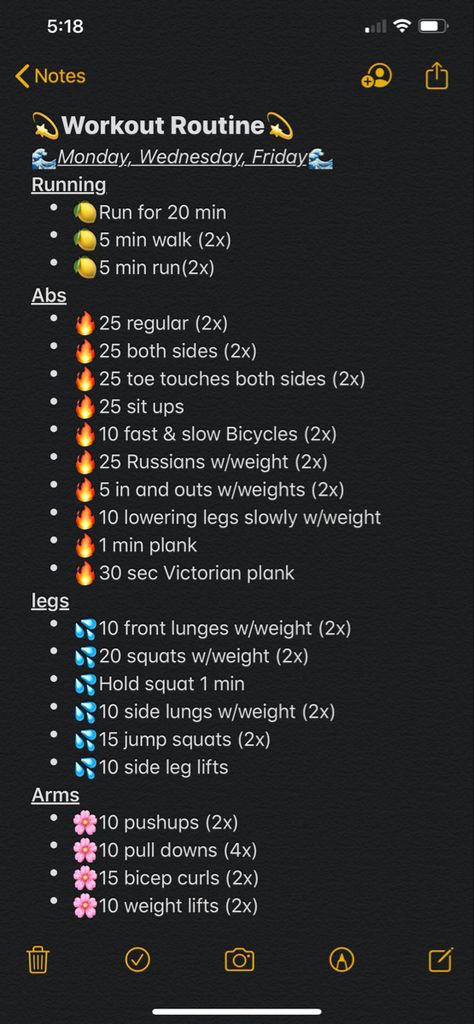 5:18

Notes

💫Workout Routine💫
🌊Monday, Wednesday, Friday🌊
Running
- 🍋Run for 20 min
- 🍋5 min walk (2x)
- 🍋5 min run(2x)

Abs
- 🔥25 regular (2x)
- 🔥25 both sides (2x)
- 🔥25 toe touches both sides (2x)
- 🔥25 sit ups
- 🔥10 fast & slow Bicycles (2x)
- 🔥25 Russians w/weight (2x)
- 🔥5 in and outs w/weights (2x)
- 🔥10 lowering legs slowly w/weight
- 🔥1 min plank
- 🔥30 sec Victorian plank

legs
- 💦10 front lunges w/weight (2x)
- 💦20 squats w/weight (2x)
- 💦Hold squat 1 min
- 💦10 side lungs w/weight (2x)
- 💦15 jump squats (2x)
- 💦10 side leg lifts

Arms
- 🌸10 pushups (2x)
- 🌸10 pull downs (4x)
- 🌸15 bicep curls (2x)
- 🌸10 weight lifts (2x)